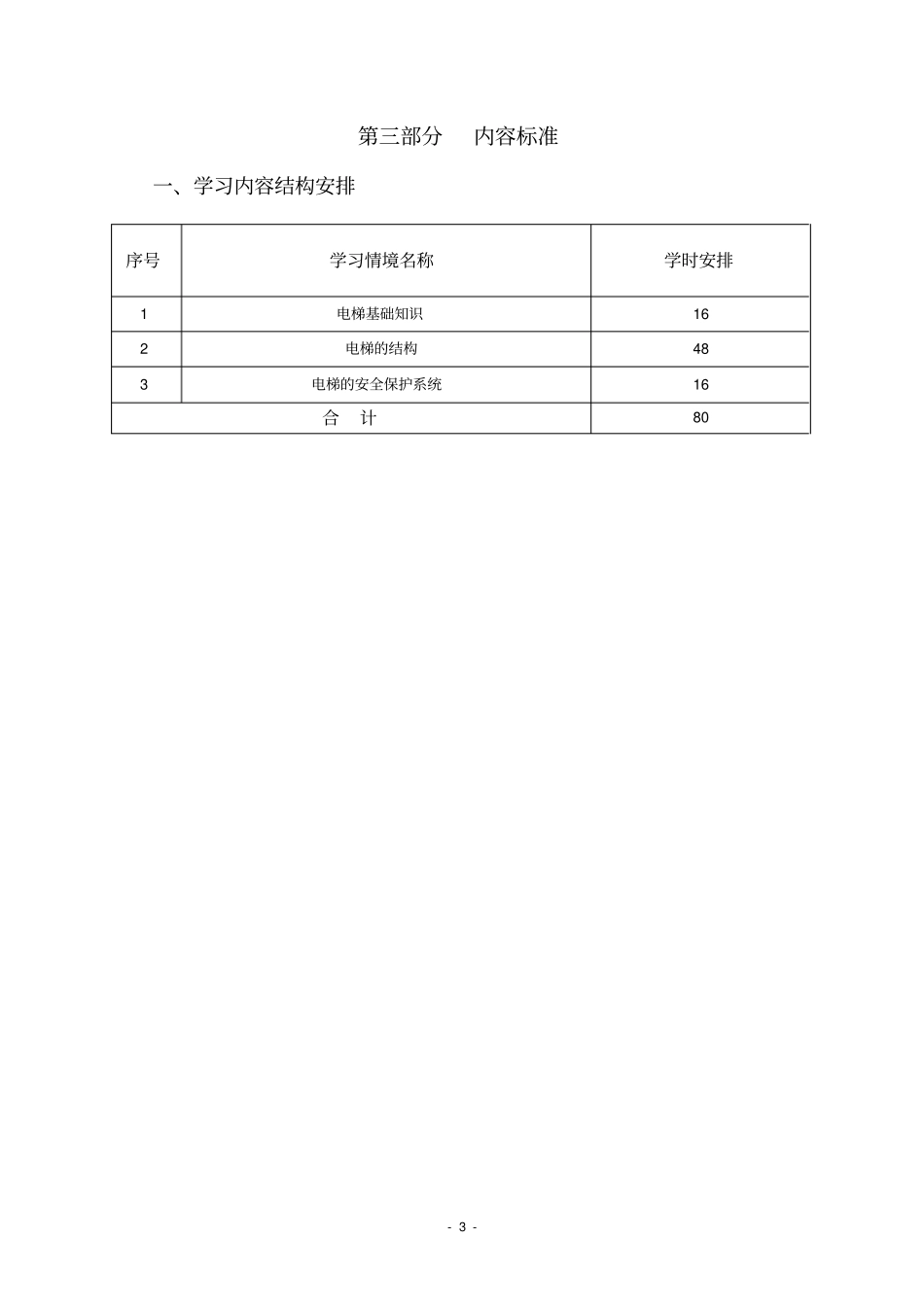 第三部分　内容标准

一、学习内容结构安排

| 序号 | 学习情境名称 | 学时安排 |
|---|---|---|
| 1 | 电梯基础知识 | 16 |
| 2 | 电梯的结构 | 48 |
| 3 | 电梯的安全保护系统 | 16 |
| 合　计 | | 80 |

- 3 -